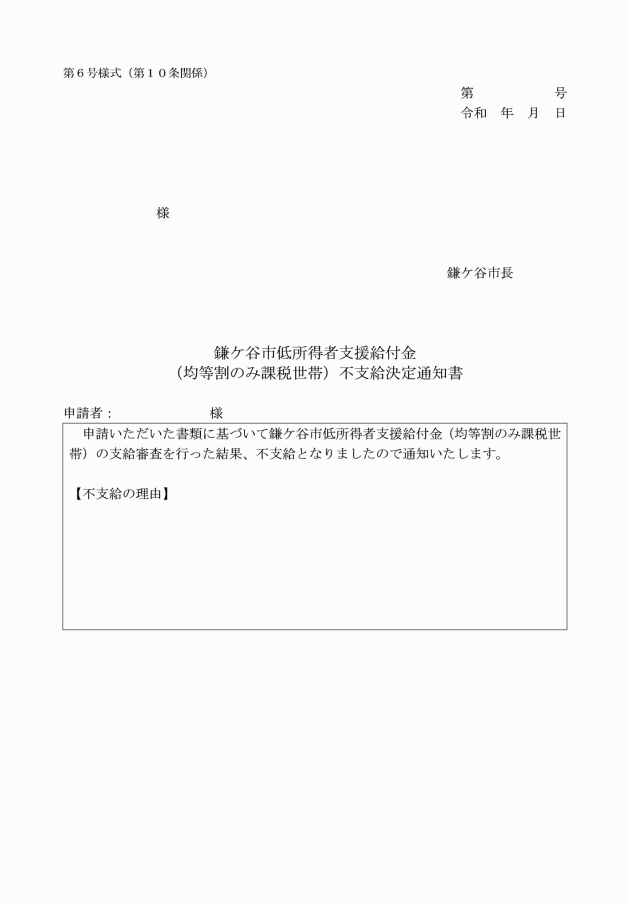 第６号様式（第１０条関係）

第　　　　号
令和　年　月　日

様

鎌ケ谷市長

鎌ケ谷市低所得者支援給付金
（均等割のみ課税世帯）不支給決定通知書

申請者：　　　　　　様

申請いただいた書類に基づいて鎌ケ谷市低所得者支援給付金（均等割のみ課税世帯）の支給審査を行った結果、不支給となりましたので通知いたします。

【不支給の理由】